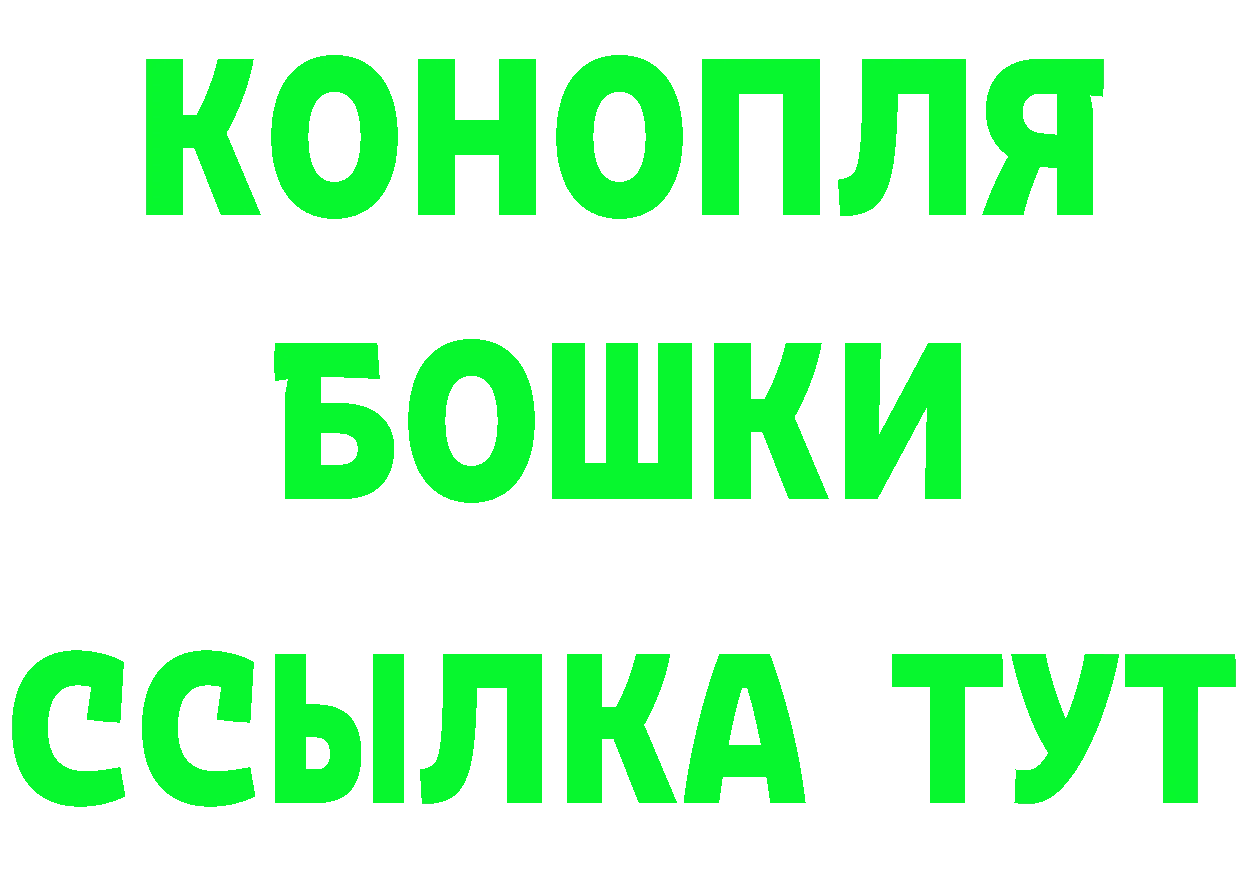 КОНОПЛЯ
БОШКИ
ССЫЛКА ТУТ